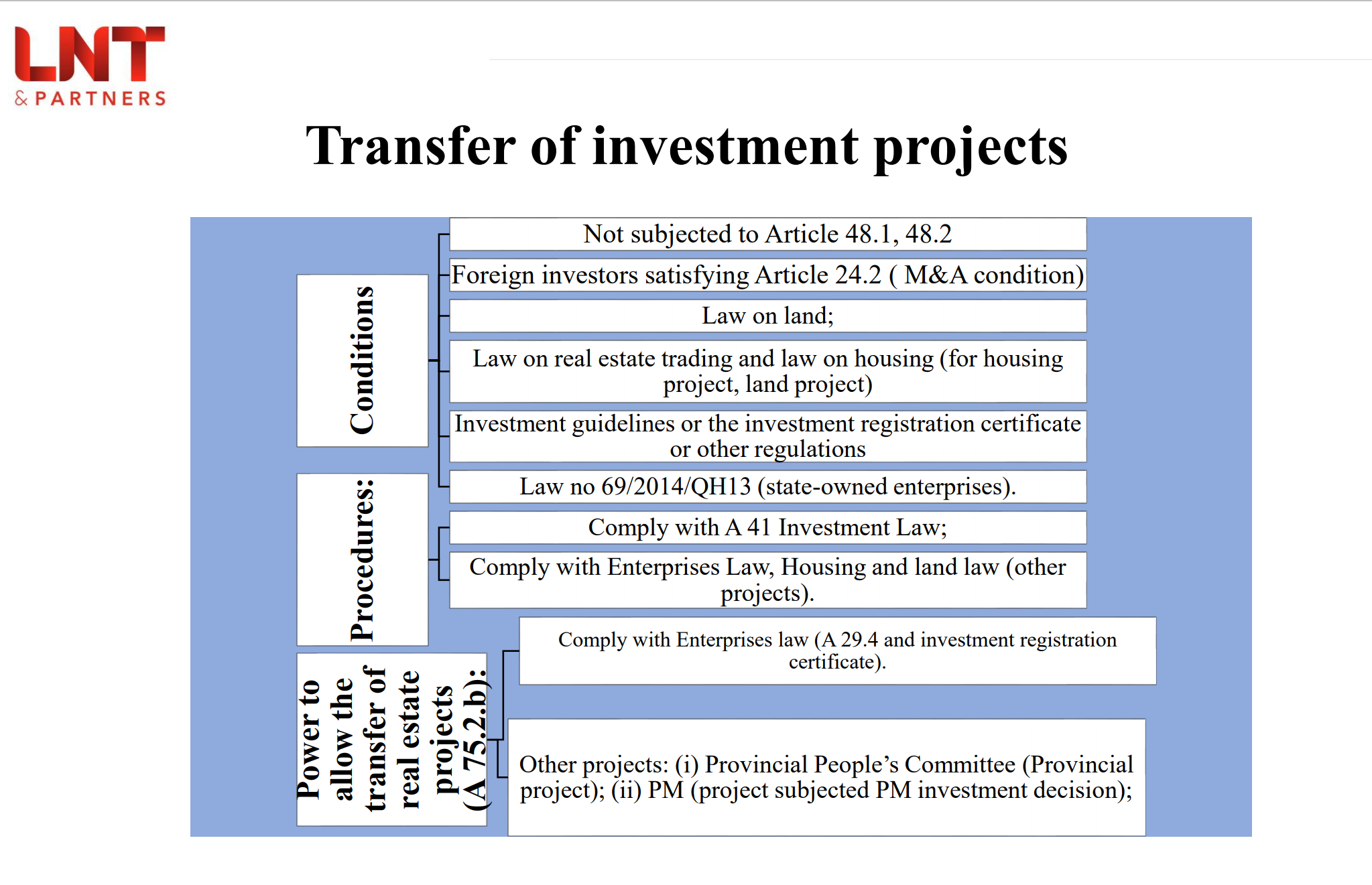 LNT
& PARTNERS

Transfer of investment projects

Conditions

Not subjected to Article 48.1, 48.2

Foreign investors satisfying Article 24.2 ( M&A condition)

Law on land;

Law on real estate trading and law on housing (for housing project, land project)

Investment guidelines or the investment registration certificate or other regulations

Law no 69/2014/QH13 (state-owned enterprises).

Procedures:

Comply with A 41 Investment Law;

Comply with Enterprises Law, Housing and land law (other projects).

Power to allow the transfer of real estate projects (A 75.2.b):

Comply with Enterprises law (A 29.4 and investment registration certificate).

Other projects: (i) Provincial People's Committee (Provincial project); (ii) PM (project subjected PM investment decision);